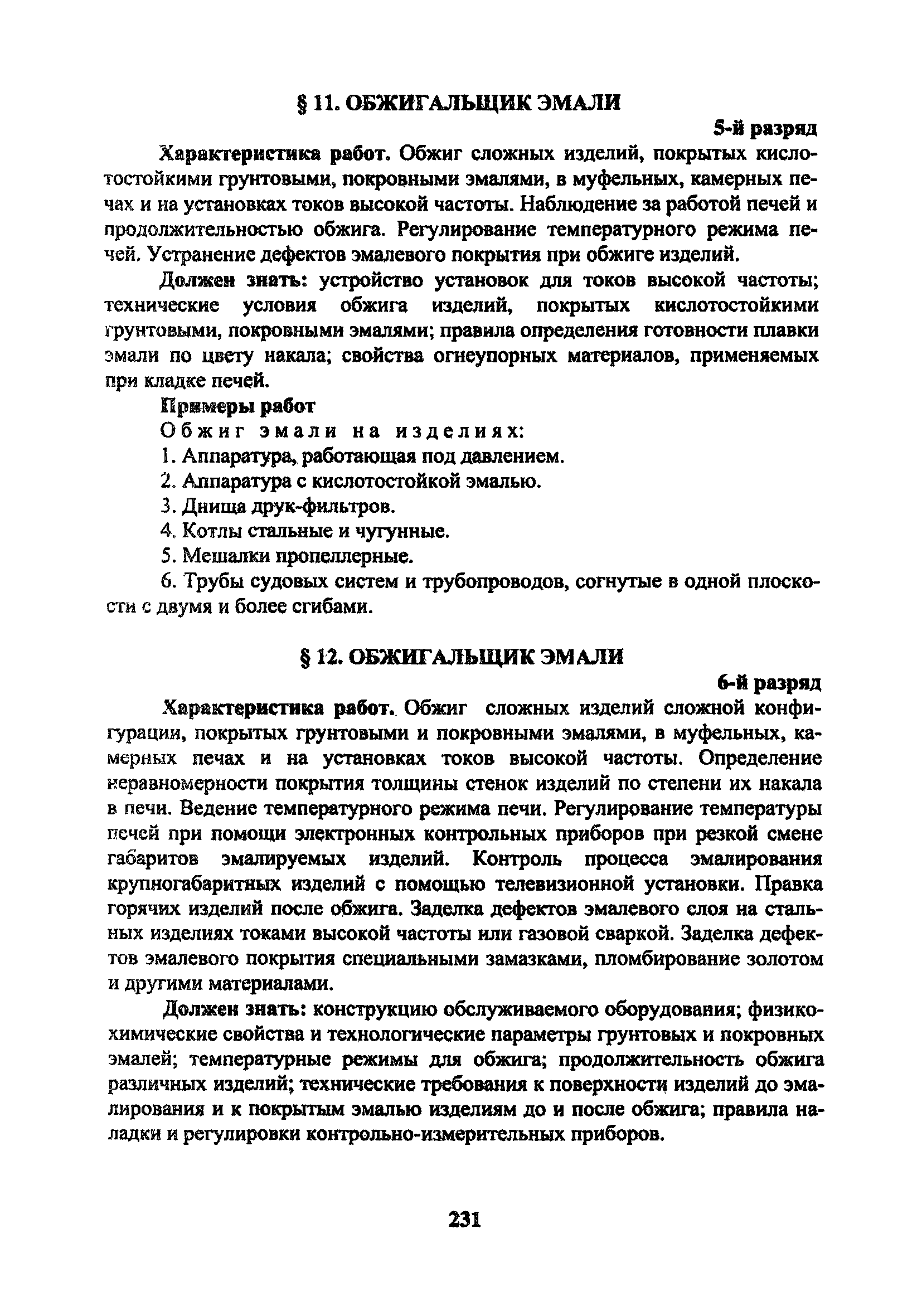 § 11. ОБЖИГАЛЬЩИК ЭМАЛИ

5-й разряд

Характеристика работ. Обжиг сложных изделий, покрытых кислотостойкими грунтовыми, покровными эмалями, в муфельных, камерных печах и на установках токов высокой частоты. Наблюдение за работой печей и продолжительностью обжига. Регулирование температурного режима печей. Устранение дефектов эмалевого покрытия при обжиге изделий.

Должен знать: устройство установок для токов высокой частоты; технические условия обжига изделий, покрытых кислотостойкими грунтовыми, покровными эмалями; правила определения готовности плавки эмали по цвету накала; свойства огнеупорных материалов, применяемых при кладке печей.

Примеры работ

Обжиг эмали на изделиях:

1. Аппаратура, работающая под давлением.

2. Аппаратура с кислотостойкой эмалью.

3. Днища друк-фильтров.

4. Котлы стальные и чугунные.

5. Мешалки пропеллерные.

6. Трубы судовых систем и трубопроводов, согнутые в одной плоскости с двумя и более сгибами.

§ 12. ОБЖИГАЛЬЩИК ЭМАЛИ

6-й разряд

Характеристика работ. Обжиг сложных изделий сложной конфигурации, покрытых грунтовыми и покровными эмалями, в муфельных, камерных печах и на установках токов высокой частоты. Определение неравномерности покрытия толщины стенок изделий по степени их накала в печи. Ведение температурного режима печи. Регулирование температуры печей при помощи электронных контрольных приборов при резкой смене габаритов эмалируемых изделий. Контроль процесса эмалирования крупногабаритных изделий с помощью телевизионной установки. Правка горячих изделий после обжига. Заделка дефектов эмалевого слоя на стальных изделиях токами высокой частоты или газовой сваркой. Заделка дефектов эмалевого покрытия специальными замазками, пломбирование золотом и другими материалами.

Должен знать: конструкцию обслуживаемого оборудования; физико-химические свойства и технологические параметры грунтовых и покровных эмалей; температурные режимы для обжига; продолжительность обжига различных изделий; технические требования к поверхности изделий до эмалирования и к покрытым эмалью изделиям до и после обжига; правила наладки и регулировки контрольно-измерительных приборов.

231